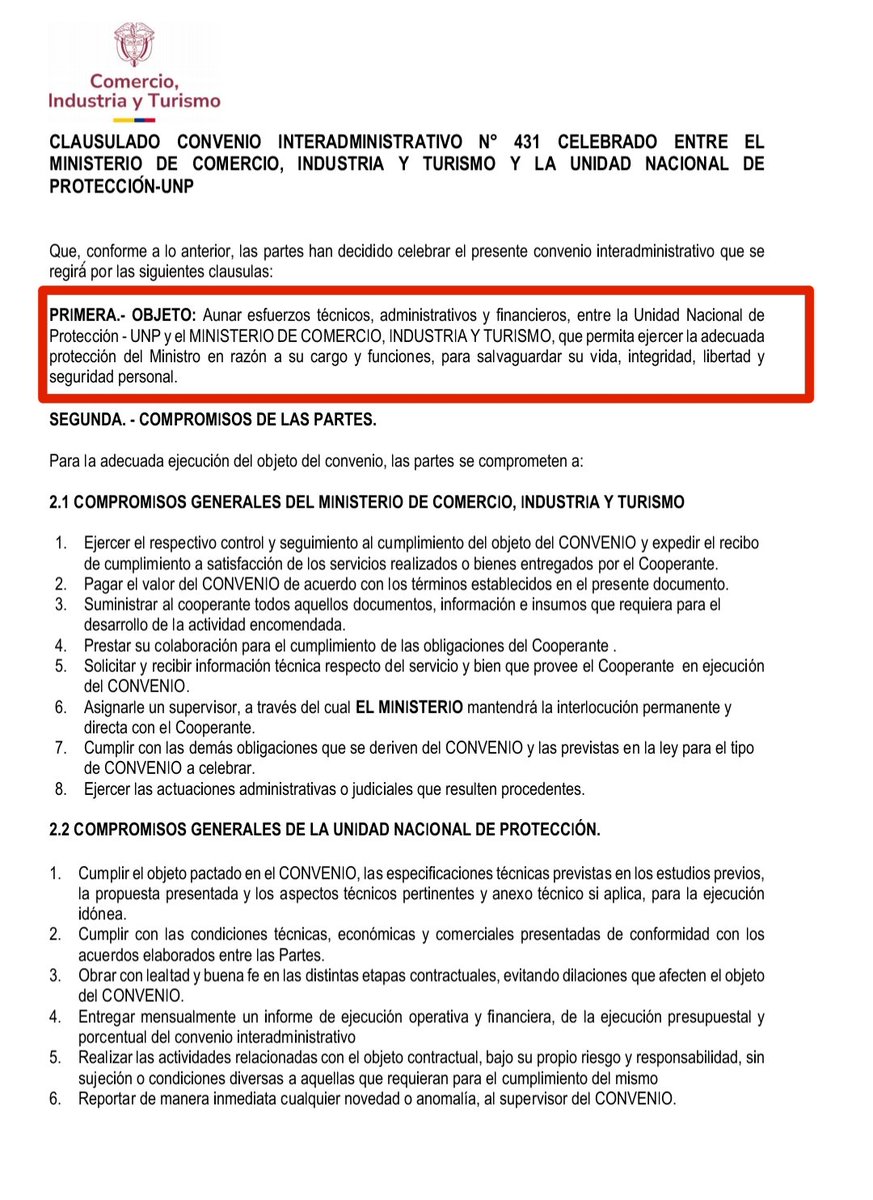 Comercio, Industria y Turismo

CLAUSULADO CONVENIO INTERADMINISTRATIVO N° 431 CELEBRADO ENTRE EL MINISTERIO DE COMERCIO, INDUSTRIA Y TURISMO Y LA UNIDAD NACIONAL DE PROTECCIÓN-UNP

Que, conforme a lo anterior, las partes han decidido celebrar el presente convenio interadministrativo que se regirá por las siguientes clausulas:

PRIMERA.- OBJETO: Aunar esfuerzos técnicos, administrativos y financieros, entre la Unidad Nacional de Protección - UNP y el MINISTERIO DE COMERCIO, INDUSTRIA Y TURISMO, que permita ejercer la adecuada protección del Ministro en razón a su cargo y funciones, para salvaguardar su vida, integridad, libertad y seguridad personal.

SEGUNDA. - COMPROMISOS DE LAS PARTES.

Para la adecuada ejecución del objeto del convenio, las partes se comprometen a:

2.1 COMPROMISOS GENERALES DEL MINISTERIO DE COMERCIO, INDUSTRIA Y TURISMO

1. Ejercer el respectivo control y seguimiento al cumplimiento del objeto del CONVENIO y expedir el recibo de cumplimiento a satisfacción de los servicios realizados o bienes entregados por el Cooperante.
2. Pagar el valor del CONVENIO de acuerdo con los términos establecidos en el presente documento.
3. Suministrar al cooperante todos aquellos documentos, información e insumos que requiera para el desarrollo de la actividad encomendada.
4. Prestar su colaboración para el cumplimiento de las obligaciones del Cooperante .
5. Solicitar y recibir información técnica respecto del servicio y bien que provee el Cooperante en ejecución del CONVENIO.
6. Asignarle un supervisor, a través del cual EL MINISTERIO mantendrá la interlocución permanente y directa con el Cooperante.
7. Cumplir con las demás obligaciones que se deriven del CONVENIO y las previstas en la ley para el tipo de CONVENIO a celebrar.
8. Ejercer las actuaciones administrativas o judiciales que resulten procedentes.

2.2 COMPROMISOS GENERALES DE LA UNIDAD NACIONAL DE PROTECCIÓN.

1. Cumplir el objeto pactado en el CONVENIO, las especificaciones técnicas previstas en los estudios previos, la propuesta presentada y los aspectos técnicos pertinentes y anexo técnico si aplica, para la ejecución idónea.
2. Cumplir con las condiciones técnicas, económicas y comerciales presentadas de conformidad con los acuerdos elaborados entre las Partes.
3. Obrar con lealtad y buena fe en las distintas etapas contractuales, evitando dilaciones que afecten el objeto del CONVENIO.
4. Entregar mensualmente un informe de ejecución operativa y financiera, de la ejecución presupuestal y porcentual del convenio interadministrativo
5. Realizar las actividades relacionadas con el objeto contractual, bajo su propio riesgo y responsabilidad, sin sujeción o condiciones diversas a aquellas que requieran para el cumplimiento del mismo
6. Reportar de manera inmediata cualquier novedad o anomalía, al supervisor del CONVENIO.